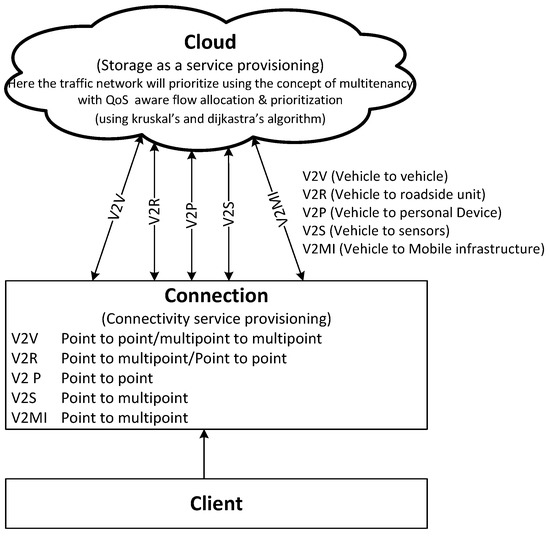 Cloud
(Storage as a service provisioning)
Here the traffic network will prioritize using the concept of multitenancy with QoS aware flow allocation & prioritization
(using kruskal's and dijkastra's algorithm)

V2V
V2R
V2P
V2S
V2MI

V2V (Vehicle to vehicle)
V2R (Vehicle to roadside unit)
V2P (Vehicle to personal Device)
V2S (Vehicle to sensors)
V2MI (Vehicle to Mobile infrastructure)

Connection
(Connectivity service provisioning)
V2V Point to point/multipoint to multipoint
V2R Point to multipoint/Point to point
V2 P Point to point
V2S Point to multipoint
V2MI Point to multipoint

Client